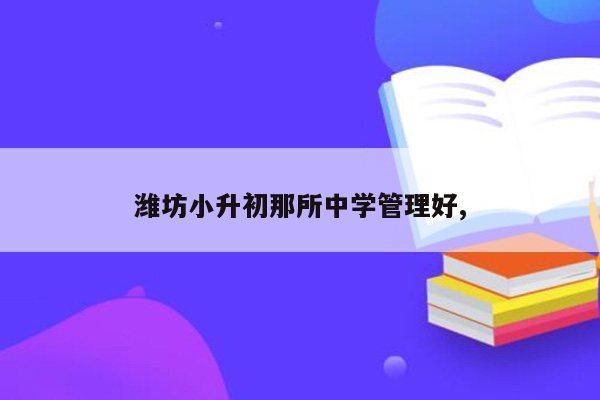 潍坊小升初那所中学管理好,